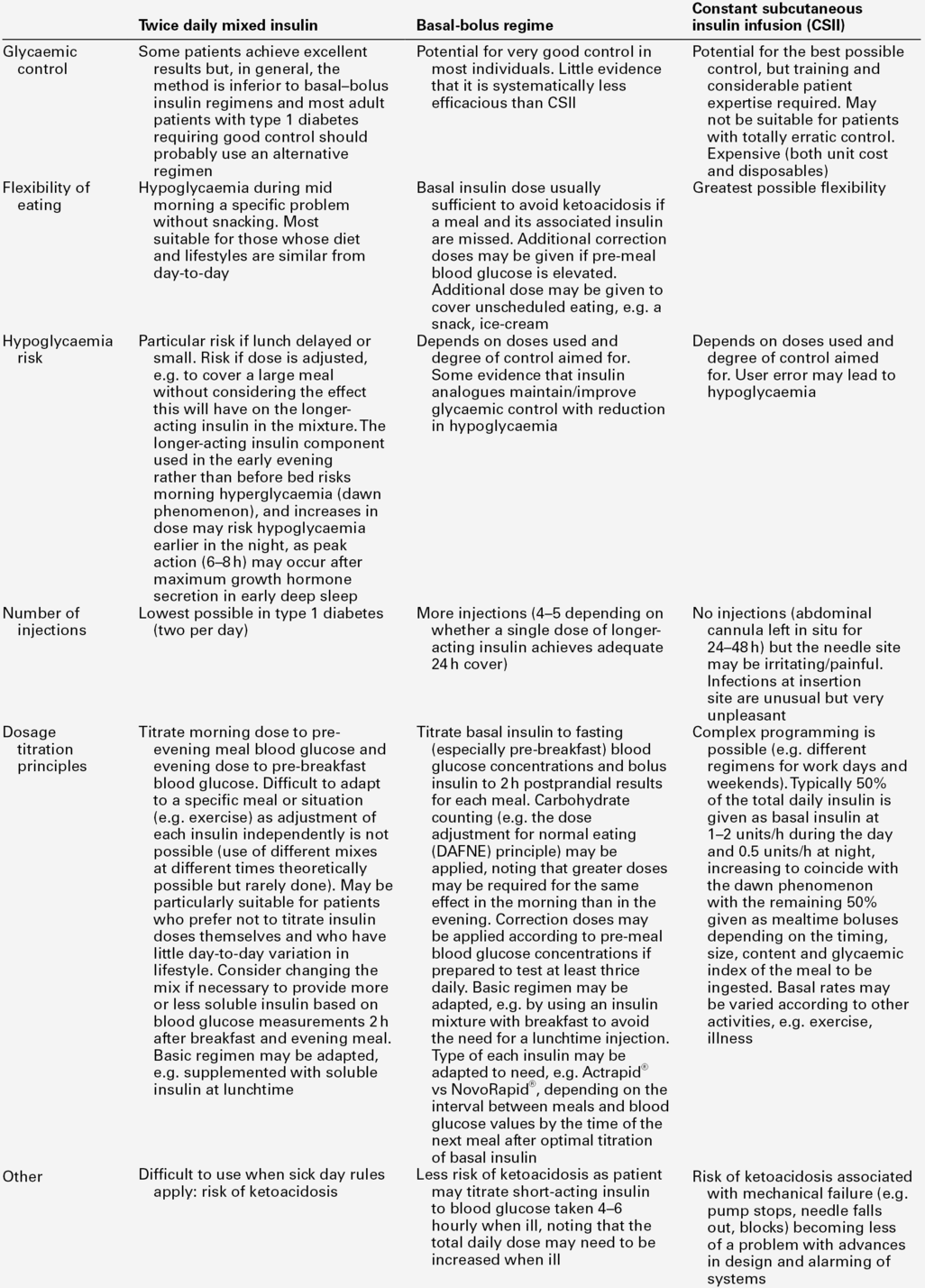 | | Twice daily mixed insulin | Basal-bolus regime | Constant subcutaneous insulin infusion (CSII) |
|---|---|---|---|
| Glycaemic control | Some patients achieve excellent results but, in general, the method is inferior to basal–bolus insulin regimens and most adult patients with type 1 diabetes requiring good control should probably use an alternative regimen | Potential for very good control in most individuals. Little evidence that it is systematically less efficacious than CSII | Potential for the best possible control, but training and considerable patient expertise required. May not be suitable for patients with totally erratic control. Expensive (both unit cost and disposables) |
| Flexibility of eating | Hypoglycaemia during mid morning a specific problem without snacking. Most suitable for those whose diet and lifestyles are similar from day-to-day | Basal insulin dose usually sufficient to avoid ketoacidosis if a meal and its associated insulin are missed. Additional correction doses may be given if pre-meal blood glucose is elevated. Additional dose may be given to cover unscheduled eating, e.g. a snack, ice-cream | Greatest possible flexibility |
| Hypoglycaemia risk | Particular risk if lunch delayed or small. Risk if dose is adjusted, e.g. to cover a large meal without considering the effect this will have on the longer-acting insulin in the mixture. The longer-acting insulin component used in the early evening rather than before bed risks morning hyperglycaemia (dawn phenomenon), and increases in dose may risk hypoglycaemia earlier in the night, as peak action (6–8 h) may occur after maximum growth hormone secretion in early deep sleep | Depends on doses used and degree of control aimed for. Some evidence that insulin analogues maintain/improve glycaemic control with reduction in hypoglycaemia | Depends on doses used and degree of control aimed for. User error may lead to hypoglycaemia |
| Number of injections | Lowest possible in type 1 diabetes (two per day) | More injections (4–5 depending on whether a single dose of longer-acting insulin achieves adequate 24 h cover) | No injections (abdominal cannula left in situ for 24–48 h) but the needle site may be irritating/painful. Infections at insertion site are unusual but very unpleasant |
| Dosage titration principles | Titrate morning dose to pre-evening meal blood glucose and evening dose to pre-breakfast blood glucose. Difficult to adapt to a specific meal or situation (e.g. exercise) as adjustment of each insulin independently is not possible (use of different mixes at different times theoretically possible but rarely done). May be particularly suitable for patients who prefer not to titrate insulin doses themselves and who have little day-to-day variation in lifestyle. Consider changing the mix if necessary to provide more or less soluble insulin based on blood glucose measurements 2 h after breakfast and evening meal. Basic regimen may be adapted, e.g. supplemented with soluble insulin at lunchtime | Titrate basal insulin to fasting (especially pre-breakfast) blood glucose concentrations and bolus insulin to 2 h postprandial results for each meal. Carbohydrate counting (e.g. the dose adjustment for normal eating (DAFNE) principle) may be applied, noting that greater doses may be required for the same effect in the morning than in the evening. Correction doses may be applied according to pre-meal blood glucose concentrations if prepared to test at least thrice daily. Basic regimen may be adapted, e.g. by using an insulin mixture with breakfast to avoid the need for a lunchtime injection. Type of each insulin may be adapted to need, e.g. Actrapid® vs NovoRapid®, depending on the interval between meals and blood glucose values by the time of the next meal after optimal titration of basal insulin | Complex programming is possible (e.g. different regimens for work days and weekends). Typically 50% of the total daily insulin is given as basal insulin at 1–2 units/h during the day and 0.5 units/h at night, increasing to coincide with the dawn phenomenon with the remaining 50% given as mealtime boluses depending on the timing, size, content and glycaemic index of the meal to be ingested. Basal rates may be varied according to other activities, e.g. exercise, illness |
| Other | Difficult to use when sick day rules apply: risk of ketoacidosis | Less risk of ketoacidosis as patient may titrate short-acting insulin to blood glucose taken 4–6 hourly when ill, noting that the total daily dose may need to be increased when ill | Risk of ketoacidosis associated with mechanical failure (e.g. pump stops, needle falls out, blocks) becoming less of a problem with advances in design and alarming of systems |